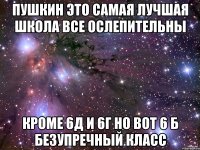 ПУШКИН ЭТО САМАЯ ЛУЧШАЯ ШКОЛА ВСЕ ОСЛЕПИТЕЛЬНЫ

КРОМЕ 6Д И 6Г НО ВОТ 6 Б БЕЗУПРЕЧНЫЙ.КЛАСС